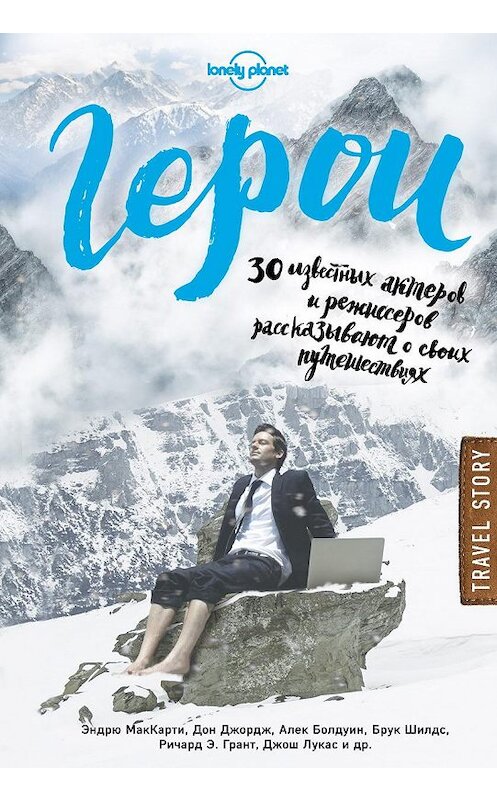 lonely planet

Герои

30 известных актеров и режиссеров рассказывают о своих путешествиях

TRAVEL STORY

Эндрю МакКарти, Дон Джордж, Алек Болдуин, Брук Шилдс, Ричард Э. Грант, Джош Лукас и др.